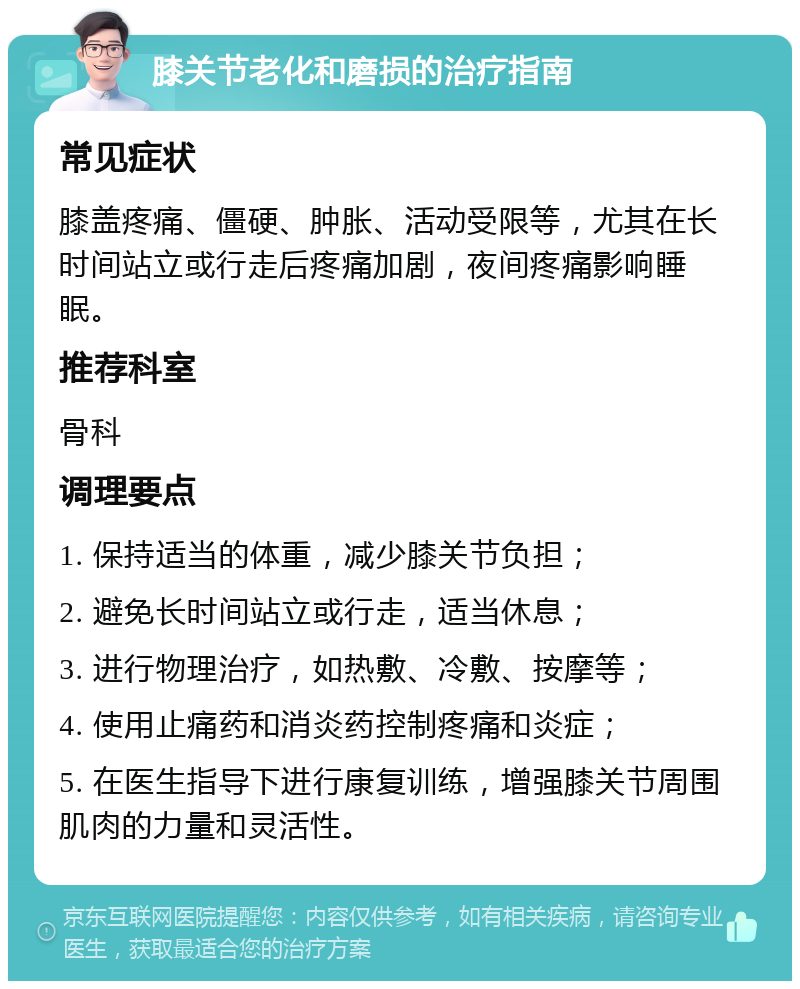 膝关节老化和磨损的治疗指南

常见症状

膝盖疼痛、僵硬、肿胀、活动受限等，尤其在长时间站立或行走后疼痛加剧，夜间疼痛影响睡眠。

推荐科室

骨科

调理要点

1. 保持适当的体重，减少膝关节负担；

2. 避免长时间站立或行走，适当休息；

3. 进行物理治疗，如热敷、冷敷、按摩等；

4. 使用止痛药和消炎药控制疼痛和炎症；

5. 在医生指导下进行康复训练，增强膝关节周围肌肉的力量和灵活性。

京东互联网医院提醒您：内容仅供参考，如有相关疾病，请咨询专业医生，获取最适合您的治疗方案